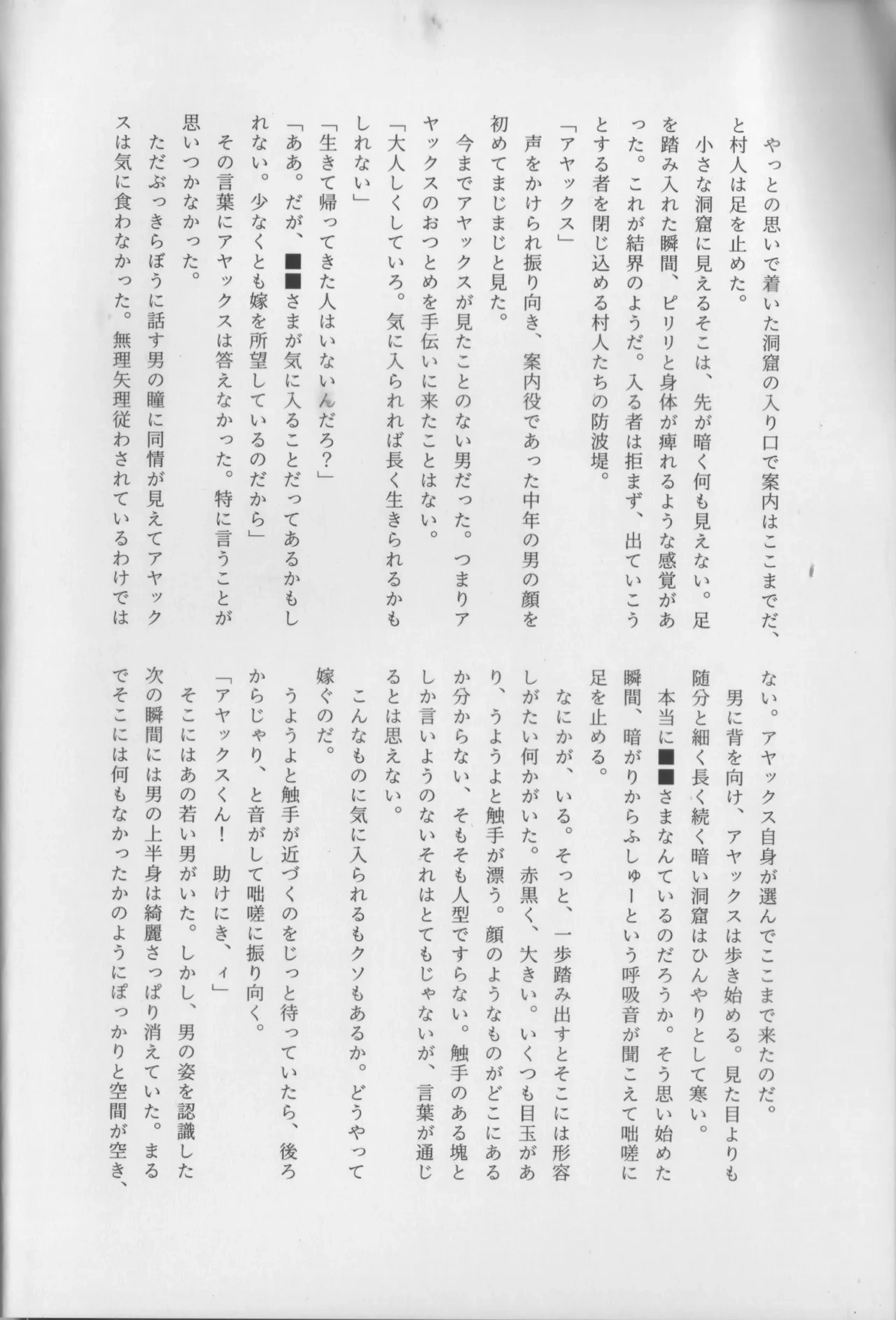 やっとの思いで着いた洞窟の入り口で案内はここまでだ、と村人は足を止めた。

小さな洞窟に見えるそこは、先が暗く何も見えない。足を踏み入れた瞬間、ピリリと身体が痺れるような感覚があった。これが結界のようだ。入る者は拒まず、出ていこうとする者を閉じ込める村人たちの防波堤。

「アヤックス」

声をかけられ振り向き、案内役であった中年の男の顔を初めてまじまじと見た。

今までアヤックスが見たことのない男だった。つまりアヤックスのおつとめを手伝いに来たことはない。

「大人しくしていろ。気に入られれば長く生きられるかもしれない」

「生きて帰ってきた人はいないんだろ？」

「ああ。だが、■■さまが気に入ることだってあるかもしれない。少なくとも嫁を所望しているのだから」

その言葉にアヤックスは答えなかった。特に言うことが思いつかなかった。

ただぶっきらぼうに話す男の瞳に同情が見えてアヤックスは気に食わなかった。無理矢理従わされているわけではない。アヤックス自身が選んでここまで来たのだ。

男に背を向け、アヤックスは歩き始める。見た目よりも随分と細く長く続く暗い洞窟はひんやりとして寒い。

本当に■■さまなんているのだろうか。そう思い始めた瞬間、暗がりからふしゅーという呼吸音が聞こえて咄嗟に足を止める。

なにかが、いる。そっと、一歩踏み出すとそこには形容しがたい何かがいた。赤黒く、大きい。いくつも目玉があり、うようよと触手が漂う。顔のようなものがどこにあるか分からない、そもそも人型ですらない。触手のある塊としか言いようのないそれはとてもじゃないが、言葉が通じるとは思えない。

こんなものに気に入られるもクソもあるか。どうやって嫁ぐのだ。

うようよと触手が近づくのをじっと待っていたら、後ろからじゃり、と音がして咄嗟に振り向く。

「アヤックスくん！　助けにき、ィ」

そこにはあの若い男がいた。しかし、男の姿を認識した次の瞬間には男の上半身は綺麗さっぱり消えていた。まるでそこには何もなかったかのようにぽっかりと空間が空き、